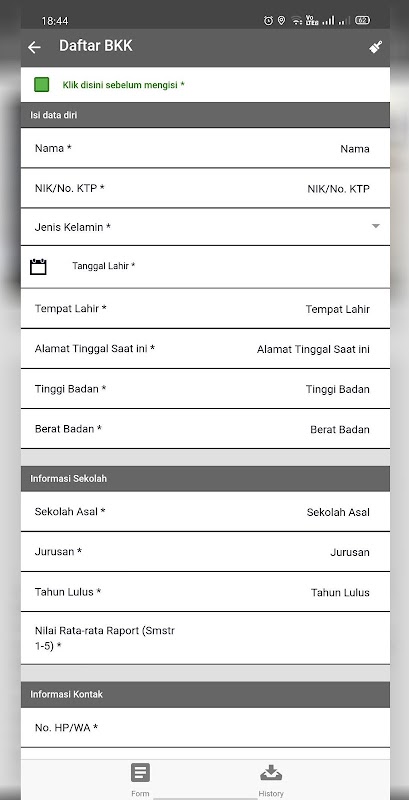 18:44 62

Daftar BKK

Klik disini sebelum mengisi *

Isi data diri

Nama * Nama

NIK/No. KTP * NIK/No. KTP

Jenis Kelamin *

Tanggal Lahir *

Tempat Lahir * Tempat Lahir

Alamat Tinggal Saat ini * Alamat Tinggal Saat ini

Tinggi Badan * Tinggi Badan

Berat Badan * Berat Badan

Informasi Sekolah

Sekolah Asal * Sekolah Asal

Jurusan * Jurusan

Tahun Lulus * Tahun Lulus

Nilai Rata-rata Raport (Smstr 1-5) *

Informasi Kontak

No. HP/WA *

Form

History